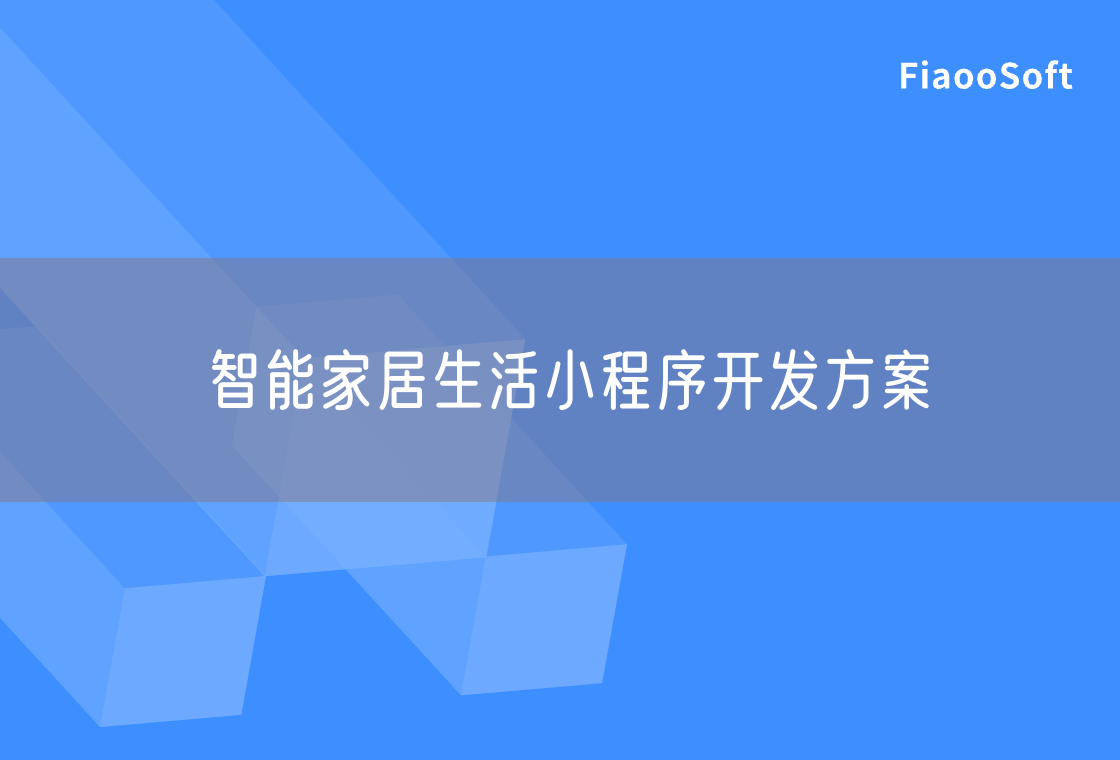 FiaooSoft

智能家居生活小程序开发方案